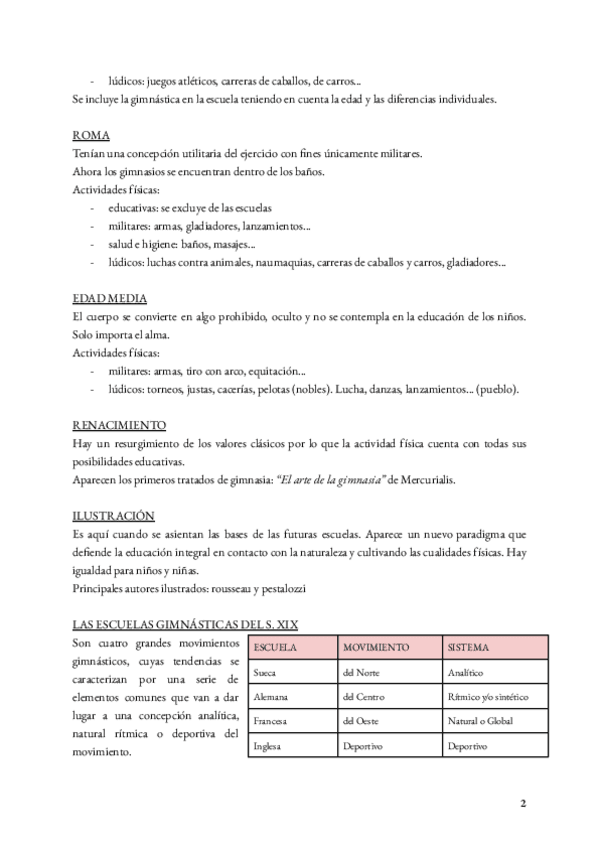 - lúdicos: juegos atléticos, carreras de caballos, de carros...

Se incluye la gimnástica en la escuela teniendo en cuenta la edad y las diferencias individuales.

ROMA

Tenían una concepción utilitaria del ejercicio con fines únicamente militares.

Ahora los gimnasios se encuentran dentro de los baños.

Actividades físicas:

- educativas: se excluye de las escuelas
- militares: armas, gladiadores, lanzamientos...
- salud e higiene: baños, masajes...
- lúdicos: luchas contra animales, naumaquias, carreras de caballos y carros, gladiadores...

EDAD MEDIA

El cuerpo se convierte en algo prohibido, oculto y no se contempla en la educación de los niños. Solo importa el alma.

Actividades físicas:

- militares: armas, tiro con arco, equitación...
- lúdicos: torneos, justas, cacerías, pelotas (nobles). Lucha, danzas, lanzamientos... (pueblo).

RENACIMIENTO

Hay un resurgimiento de los valores clásicos por lo que la actividad física cuenta con todas sus posibilidades educativas.

Aparecen los primeros tratados de gimnasia: *"El arte de la gimnasia"* de Mercurialis.

ILUSTRACIÓN

Es aquí cuando se asientan las bases de las futuras escuelas. Aparece un nuevo paradigma que defiende la educación integral en contacto con la naturaleza y cultivando las cualidades físicas. Hay igualdad para niños y niñas.

Principales autores ilustrados: rousseau y pestalozzi

LAS ESCUELAS GIMNÁSTICAS DEL S. XIX

Son cuatro grandes movimientos gimnásticos, cuyas tendencias se caracterizan por una serie de elementos comunes que van a dar lugar a una concepción analítica, natural rítmica o deportiva del movimiento.

| ESCUELA | MOVIMIENTO | SISTEMA |
|---|---|---|
| Sueca | del Norte | Analítico |
| Alemana | del Centro | Rítmico y/o sintético |
| Francesa | del Oeste | Natural o Global |
| Inglesa | Deportivo | Deportivo |

2